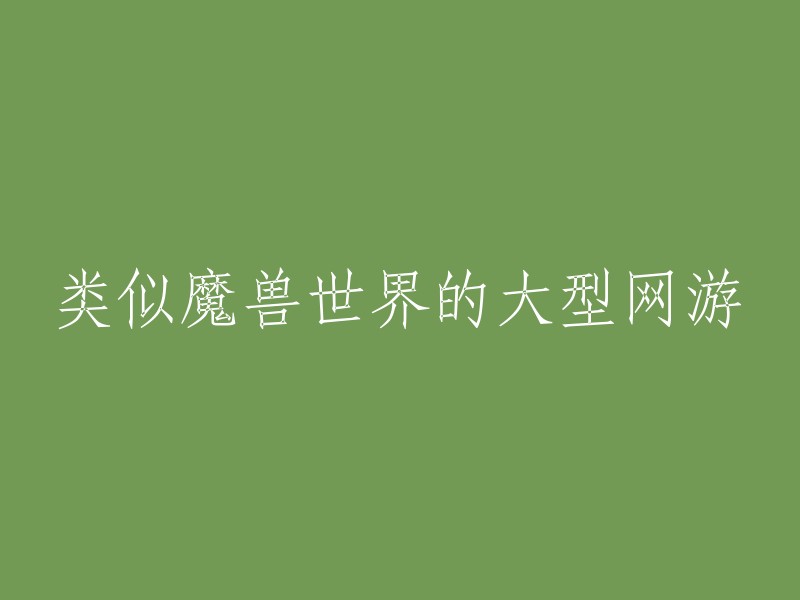 类似魔兽世界的大型网游